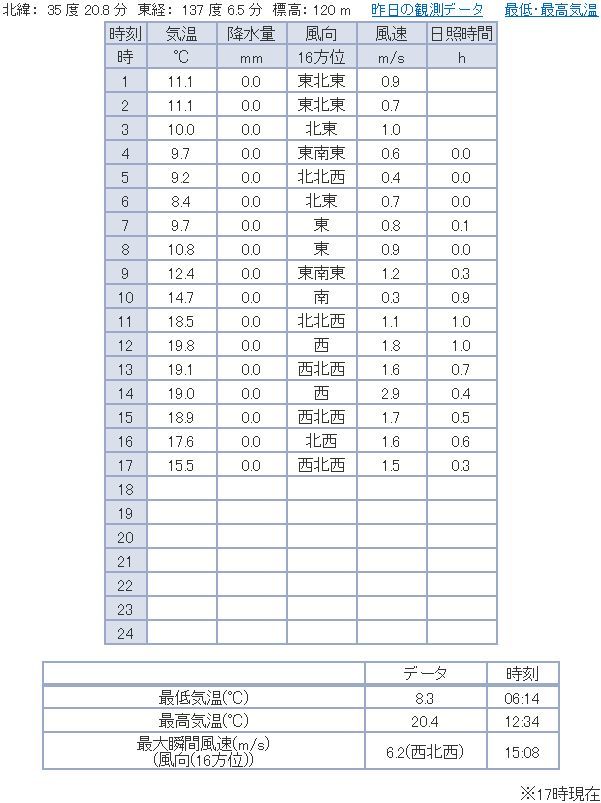 北緯: 35 度 20.8 分 東経: 137 度 6.5 分 標高: 120 m 昨日の観測データ 最低･最高気温

| 時刻 | 気温 | 降水量 | 風向 | 風速 | 日照時間 |
|---|---|---|---|---|---|
| 時 | ℃ | mm | 16方位 | m/s | h |
| 1 | 11.1 | 0.0 | 東北東 | 0.9 | |
| 2 | 11.1 | 0.0 | 東北東 | 0.7 | |
| 3 | 10.0 | 0.0 | 北東 | 1.0 | |
| 4 | 9.7 | 0.0 | 東南東 | 0.6 | 0.0 |
| 5 | 9.2 | 0.0 | 北北西 | 0.4 | 0.0 |
| 6 | 8.4 | 0.0 | 北東 | 0.7 | 0.0 |
| 7 | 9.7 | 0.0 | 東 | 0.8 | 0.1 |
| 8 | 10.8 | 0.0 | 東 | 0.9 | 0.0 |
| 9 | 12.4 | 0.0 | 東南東 | 1.2 | 0.3 |
| 10 | 14.7 | 0.0 | 南 | 0.3 | 0.9 |
| 11 | 18.5 | 0.0 | 北北西 | 1.1 | 1.0 |
| 12 | 19.8 | 0.0 | 西 | 1.8 | 1.0 |
| 13 | 19.1 | 0.0 | 西北西 | 1.6 | 0.7 |
| 14 | 19.0 | 0.0 | 西 | 2.9 | 0.4 |
| 15 | 18.9 | 0.0 | 西北西 | 1.7 | 0.5 |
| 16 | 17.6 | 0.0 | 北西 | 1.6 | 0.6 |
| 17 | 15.5 | 0.0 | 西北西 | 1.5 | 0.3 |
| 18 | | | | | |
| 19 | | | | | |
| 20 | | | | | |
| 21 | | | | | |
| 22 | | | | | |
| 23 | | | | | |
| 24 | | | | | |

| | データ | 時刻 |
|---|---|---|
| 最低気温(℃) | 8.3 | 06:14 |
| 最高気温(℃) | 20.4 | 12:34 |
| 最大瞬間風速(m/s) (風向(16方位)) | 6.2(西北西) | 15:08 |

※17時現在